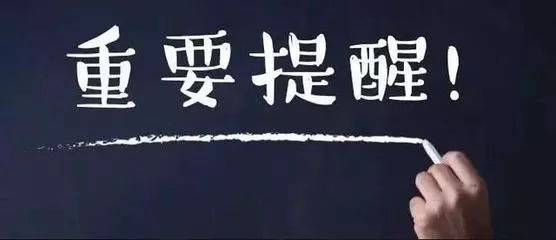 重要提醒！